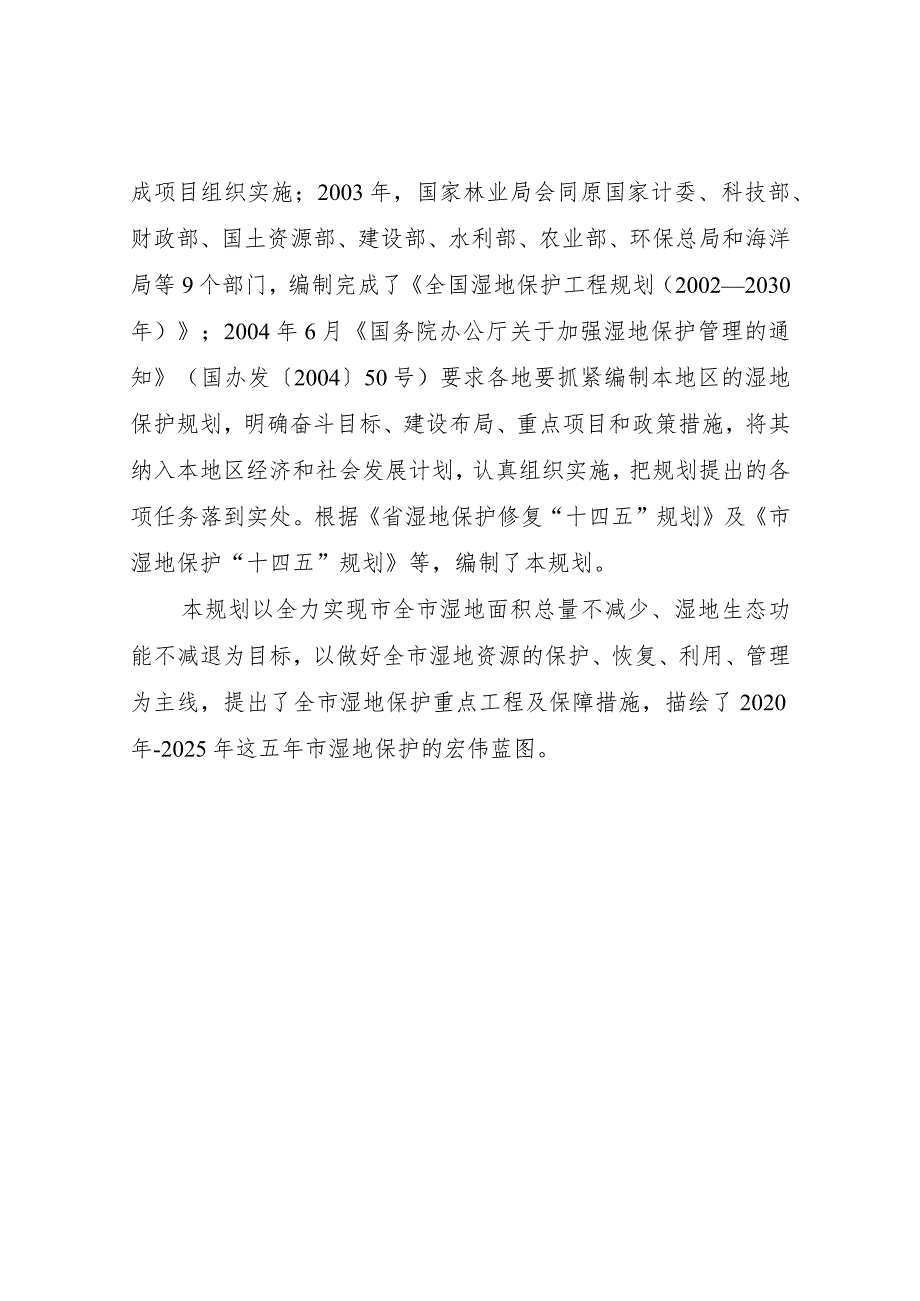 成项目组织实施；2003 年，国家林业局会同原国家计委、科技部、财政部、国土资源部、建设部、水利部、农业部、环保总局和海洋局等 9 个部门，编制完成了《全国湿地保护工程规划（2002—2030 年）》；2004 年 6 月《国务院办公厅关于加强湿地保护管理的通知》（国办发〔2004〕50 号）要求各地要抓紧编制本地区的湿地保护规划，明确奋斗目标、建设布局、重点项目和政策措施，将其纳入本地区经济和社会发展计划，认真组织实施，把规划提出的各项任务落到实处。根据《省湿地保护修复“十四五”规划》及《市湿地保护“十四五”规划》等，编制了本规划。

本规划以全力实现市全市湿地面积总量不减少、湿地生态功能不减退为目标，以做好全市湿地资源的保护、恢复、利用、管理为主线，提出了全市湿地保护重点工程及保障措施，描绘了 2020 年-2025 年这五年市湿地保护的宏伟蓝图。